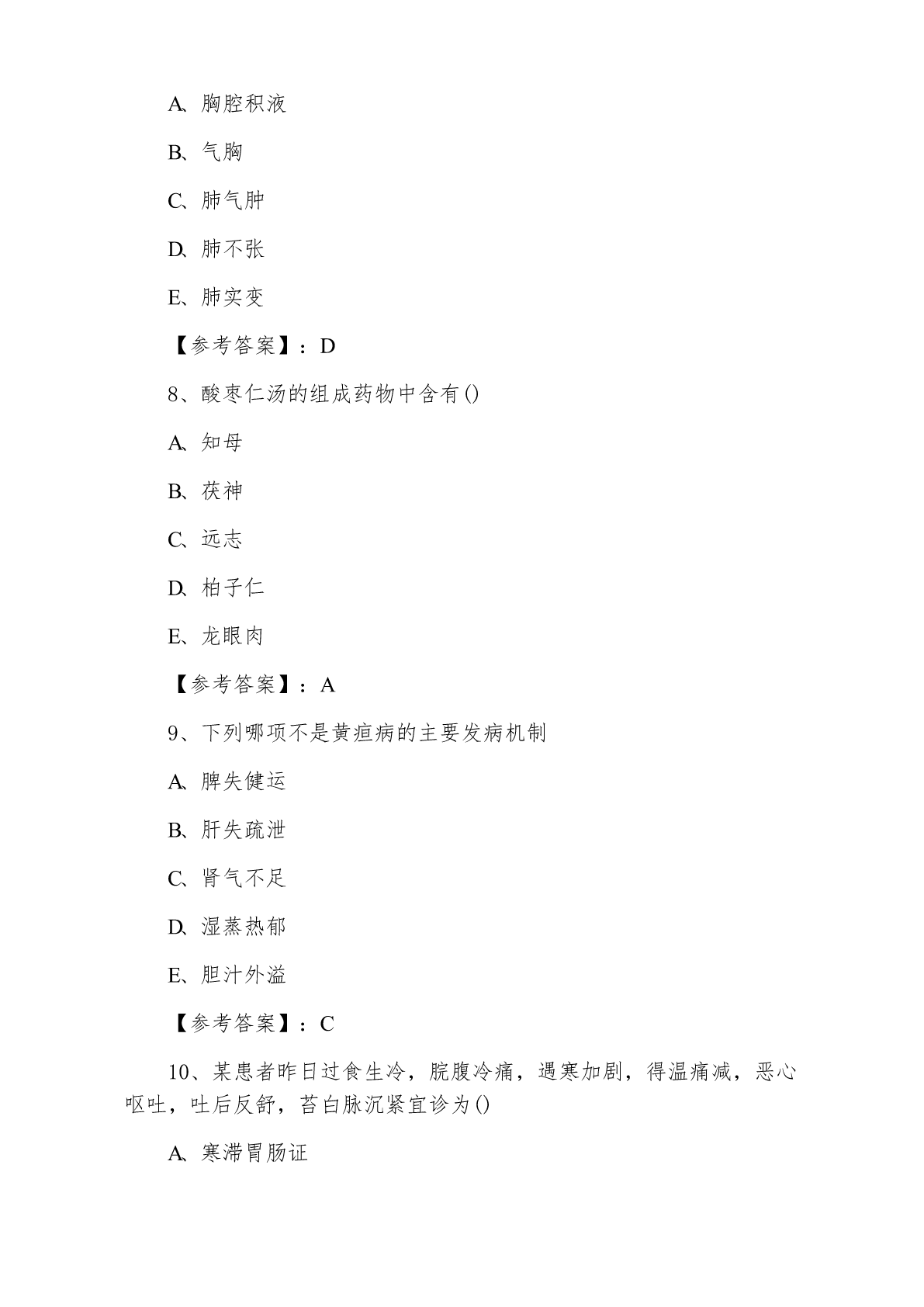 A、胸腔积液

B、气胸

C、肺气肿

D、肺不张

E、肺实变

【参考答案】：D

8、酸枣仁汤的组成药物中含有()

A、知母

B、茯神

C、远志

D、柏子仁

E、龙眼肉

【参考答案】：A

9、下列哪项不是黄疸病的主要发病机制

A、脾失健运

B、肝失疏泄

C、肾气不足

D、湿蒸热郁

E、胆汁外溢

【参考答案】：C

10、某患者昨日过食生冷，脘腹冷痛，遇寒加剧，得温痛减，恶心呕吐，吐后反舒，苔白脉沉紧宜诊为()

A、寒滞胃肠证